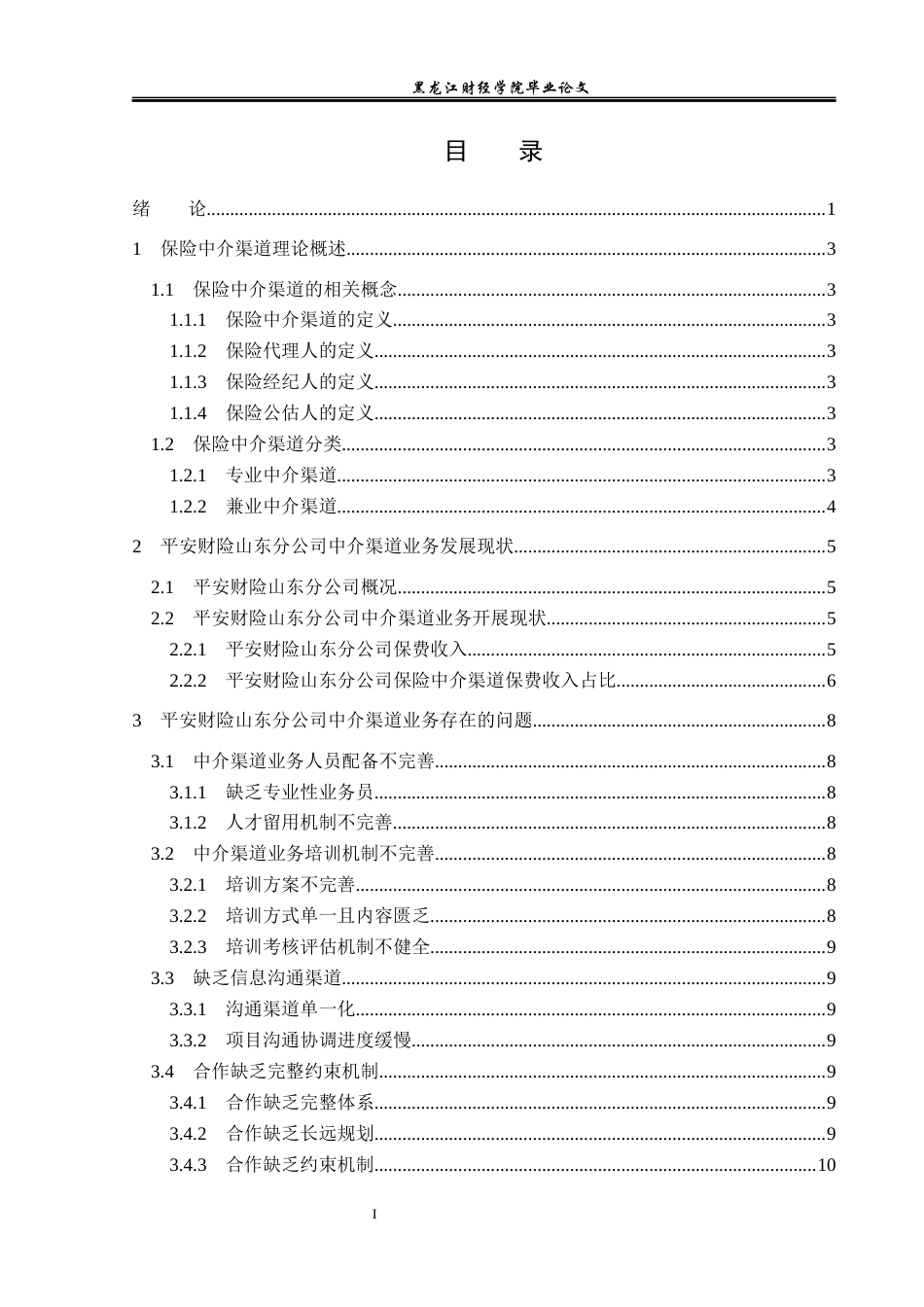 黑龙江财经学院毕业论文

目 录

绪 论 1

1 保险中介渠道理论概述 3

1.1 保险中介渠道的相关概念 3

1.1.1 保险中介渠道的定义 3

1.1.2 保险代理人的定义 3

1.1.3 保险经纪人的定义 3

1.1.4 保险公估人的定义 3

1.2 保险中介渠道分类 3

1.2.1 专业中介渠道 3

1.2.2 兼业中介渠道 4

2 平安财险山东分公司中介渠道业务发展现状 5

2.1 平安财险山东分公司概况 5

2.2 平安财险山东分公司中介渠道业务开展现状 5

2.2.1 平安财险山东分公司保费收入 5

2.2.2 平安财险山东分公司保险中介渠道保费收入占比 6

3 平安财险山东分公司中介渠道业务存在的问题 8

3.1 中介渠道业务人员配备不完善 8

3.1.1 缺乏专业性业务员 8

3.1.2 人才留用机制不完善 8

3.2 中介渠道业务培训机制不完善 8

3.2.1 培训方案不完善 8

3.2.2 培训方式单一且内容匮乏 8

3.2.3 培训考核评估机制不健全 9

3.3 缺乏信息沟通渠道 9

3.3.1 沟通渠道单一化 9

3.3.2 项目沟通协调进度缓慢 9

3.4 合作缺乏完整约束机制 9

3.4.1 合作缺乏完整体系 9

3.4.2 合作缺乏长远规划 9

3.4.3 合作缺乏约束机制 10

I